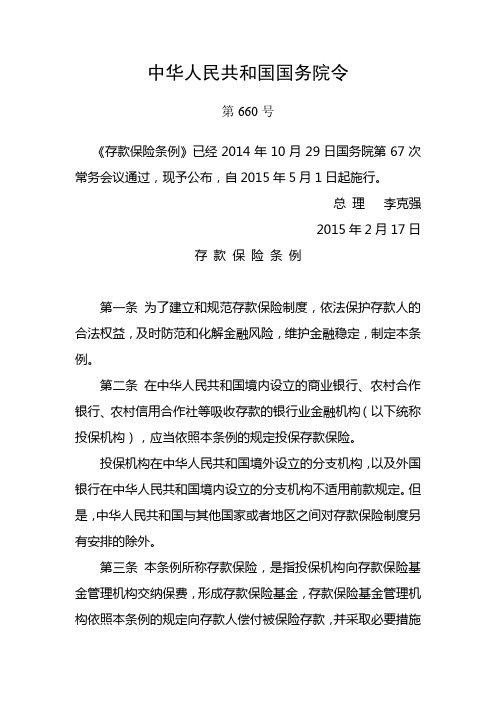 中华人民共和国国务院令

第 660 号

《存款保险条例》已经 2014 年 10 月 29 日国务院第 67 次常务会议通过，现予公布，自 2015 年 5 月 1 日起施行。

总 理　李克强

2015 年 2 月 17 日

存 款 保 险 条 例

第一条 为了建立和规范存款保险制度，依法保护存款人的合法权益，及时防范和化解金融风险，维护金融稳定，制定本条例。

第二条 在中华人民共和国境内设立的商业银行、农村合作银行、农村信用合作社等吸收存款的银行业金融机构（以下统称投保机构），应当依照本条例的规定投保存款保险。

投保机构在中华人民共和国境外设立的分支机构，以及外国银行在中华人民共和国境内设立的分支机构不适用前款规定。但是，中华人民共和国与其他国家或者地区之间对存款保险制度另有安排的除外。

第三条 本条例所称存款保险，是指投保机构向存款保险基金管理机构交纳保费，形成存款保险基金，存款保险基金管理机构依照本条例的规定向存款人偿付被保险存款，并采取必要措施